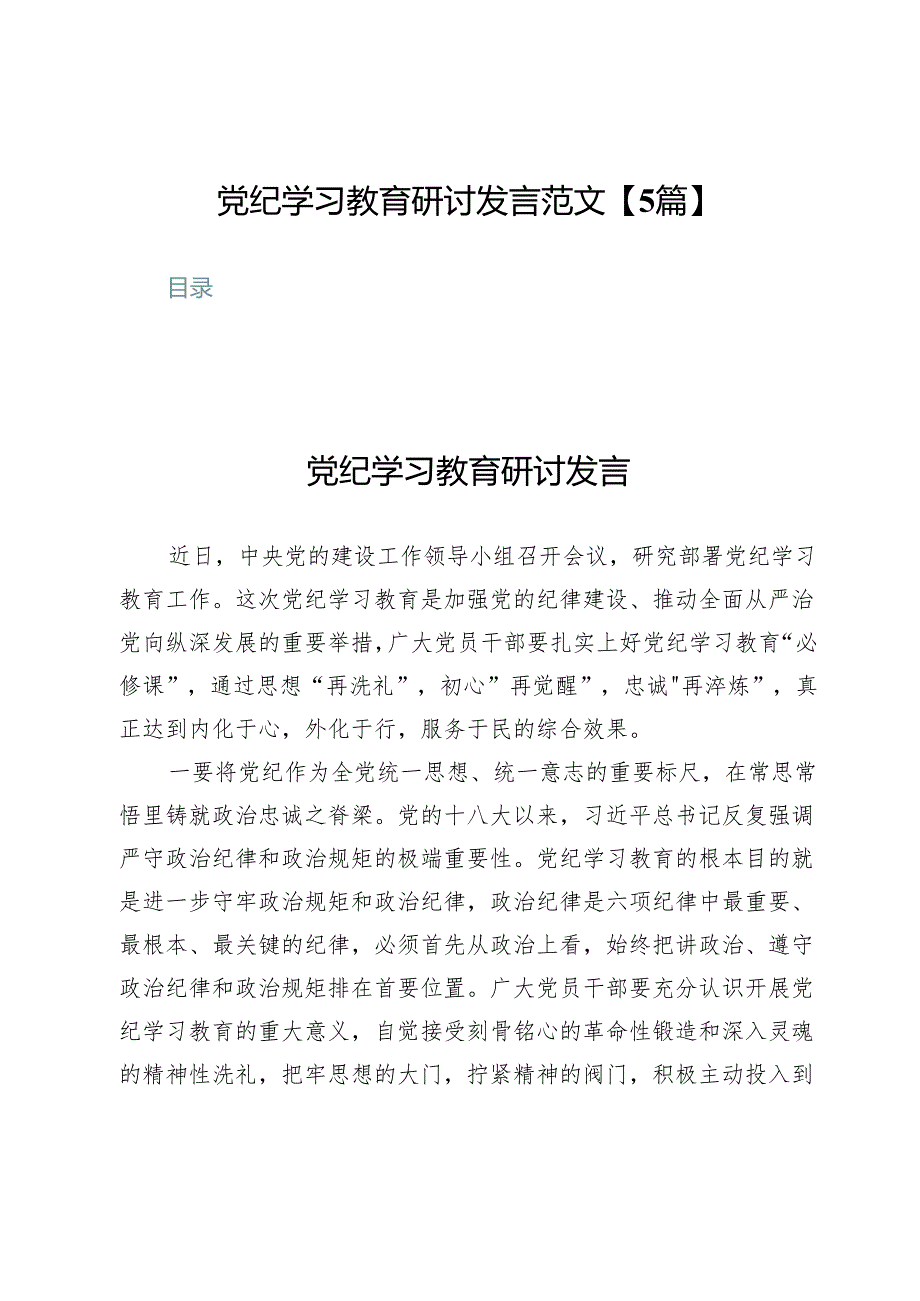 党纪学习教育研讨发言范文【5篇】

目录

党纪学习教育研讨发言

近日，中央党的建设工作领导小组召开会议，研究部署党纪学习教育工作。这次党纪学习教育是加强党的纪律建设、推动全面从严治党向纵深发展的重要举措，广大党员干部要扎实上好党纪学习教育“必修课”，通过思想“再洗礼”，初心”再觉醒”，忠诚"再淬炼”，真正达到内化于心，外化于行，服务于民的综合效果。

一要将党纪作为全党统一思想、统一意志的重要标尺，在常思常悟里铸就政治忠诚之脊梁。党的十八大以来，习近平总书记反复强调严守政治纪律和政治规矩的极端重要性。党纪学习教育的根本目的就是进一步守牢政治规矩和政治纪律，政治纪律是六项纪律中最重要、最根本、最关键的纪律，必须首先从政治上看，始终把讲政治、遵守政治纪律和政治规矩排在首要位置。广大党员干部要充分认识开展党纪学习教育的重大意义，自觉接受刻骨铭心的革命性锻造和深入灵魂的精神性洗礼，把牢思想的大门，拧紧精神的阀门，积极主动投入到